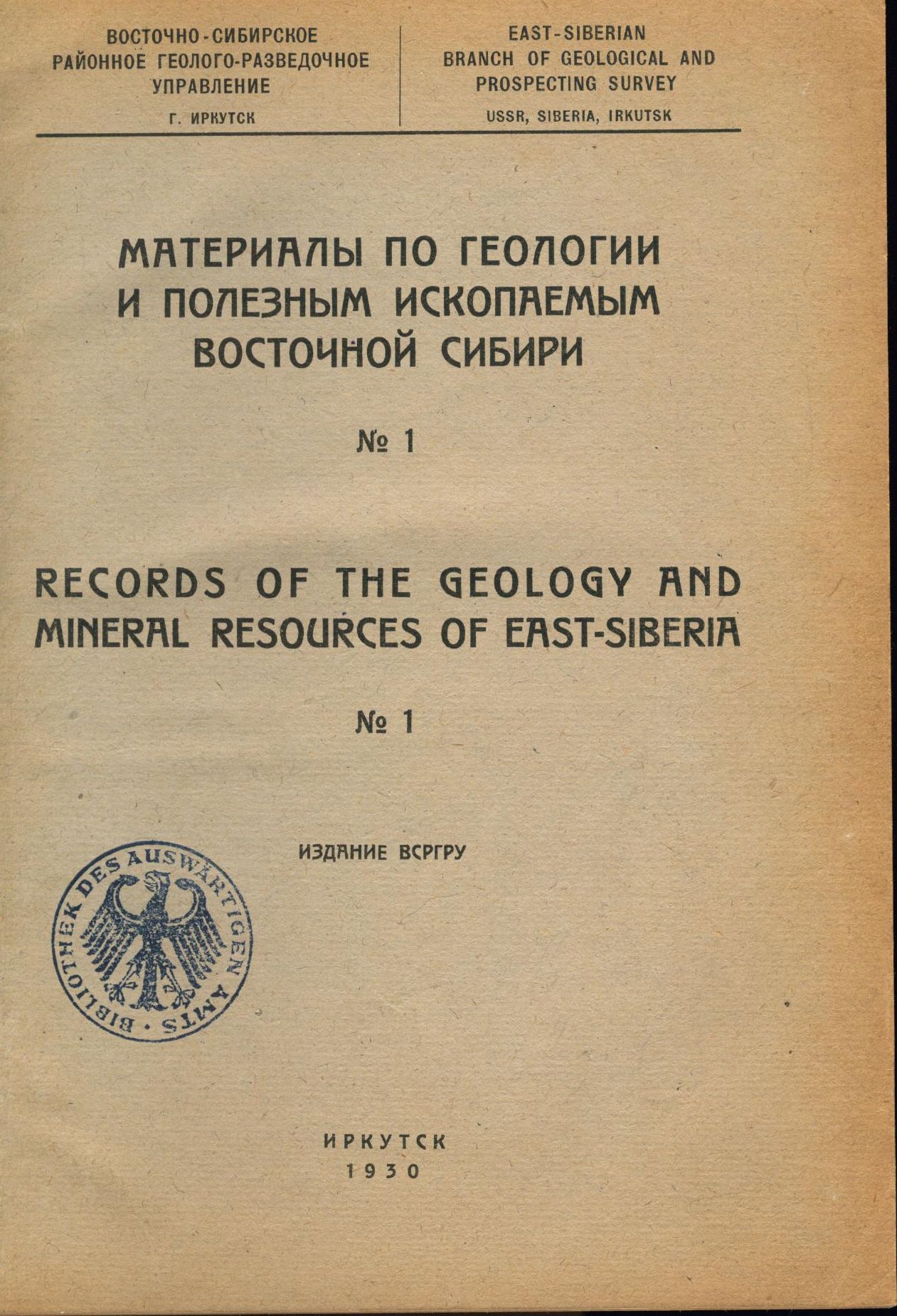 ВОСТОЧНО-СИБИРСКОЕ РАЙОННОЕ ГЕОЛОГО-РАЗВЕДОЧНОЕ УПРАВЛЕНИЕ
Г. ИРКУТСК

EAST-SIBERIAN BRANCH OF GEOLOGICAL AND PROSPECTING SURVEY
USSR, SIBERIA, IRKUTSK

МАТЕРИАЛЫ ПО ГЕОЛОГИИ И ПОЛЕЗНЫМ ИСКОПАЕМЫМ ВОСТОЧНОЙ СИБИРИ

№ 1

RECORDS OF THE GEOLOGY AND MINERAL RESOURCES OF EAST-SIBERIA

№ 1

ИЗДАНИЕ ВСРГРУ

BIBLIOTHEK DES AUSWÄRTIGEN AMTS

ИРКУТСК
1930